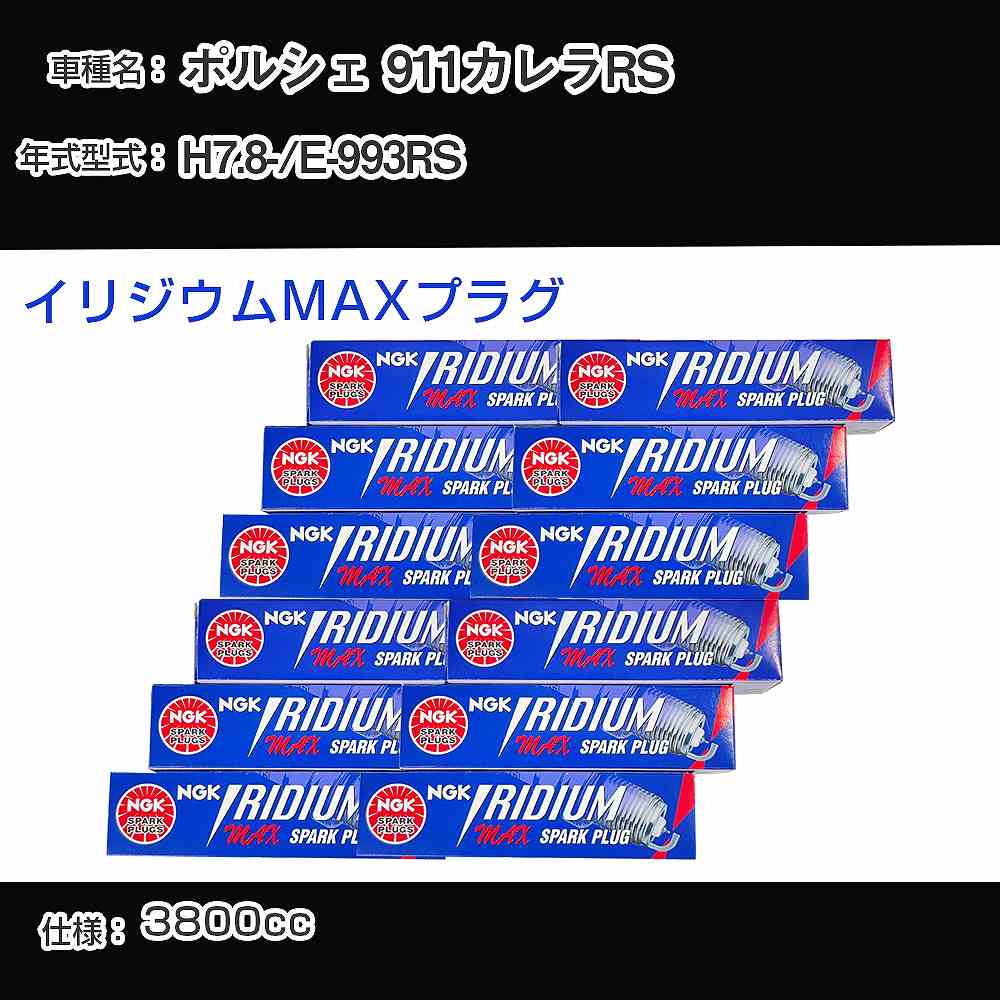 車種名：ポルシェ 911カレラRS

年式型式：H7.8-/E-993RS

イリジウムMAXプラグ

NGK SPARK PLUGS NGK IRIDIUM MAX SPARK PLUG
NGK SPARK PLUGS NGK IRIDIUM MAX SPARK PLUG
NGK SPARK PLUGS NGK IRIDIUM MAX SPARK PLUG
NGK SPARK PLUGS NGK IRIDIUM MAX SPARK PLUG
NGK SPARK PLUGS NGK IRIDIUM MAX SPARK PLUG
NGK SPARK PLUGS NGK IRIDIUM MAX SPARK PLUG
NGK SPARK PLUGS NGK IRIDIUM MAX SPARK PLUG
NGK SPARK PLUGS NGK IRIDIUM MAX SPARK PLUG
NGK SPARK PLUGS NGK IRIDIUM MAX SPARK PLUG
NGK SPARK PLUGS NGK IRIDIUM MAX SPARK PLUG
NGK SPARK PLUGS NGK IRIDIUM MAX SPARK PLUG
NGK SPARK PLUGS NGK IRIDIUM MAX SPARK PLUG

仕様：3800cc